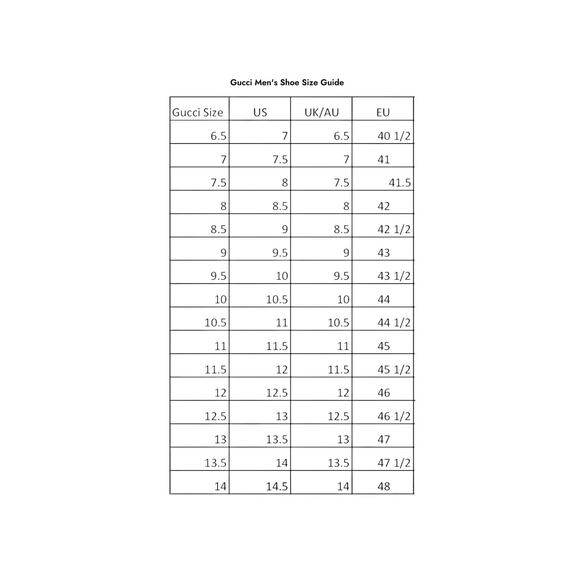 Gucci Men's Shoe Size Guide

| Gucci Size | US | UK/AU | EU |
|---|---|---|---|
| 6.5 | 7 | 6.5 | 40 1/2 |
| 7 | 7.5 | 7 | 41 |
| 7.5 | 8 | 7.5 | 41.5 |
| 8 | 8.5 | 8 | 42 |
| 8.5 | 9 | 8.5 | 42 1/2 |
| 9 | 9.5 | 9 | 43 |
| 9.5 | 10 | 9.5 | 43 1/2 |
| 10 | 10.5 | 10 | 44 |
| 10.5 | 11 | 10.5 | 44 1/2 |
| 11 | 11.5 | 11 | 45 |
| 11.5 | 12 | 11.5 | 45 1/2 |
| 12 | 12.5 | 12 | 46 |
| 12.5 | 13 | 12.5 | 46 1/2 |
| 13 | 13.5 | 13 | 47 |
| 13.5 | 14 | 13.5 | 47 1/2 |
| 14 | 14.5 | 14 | 48 |